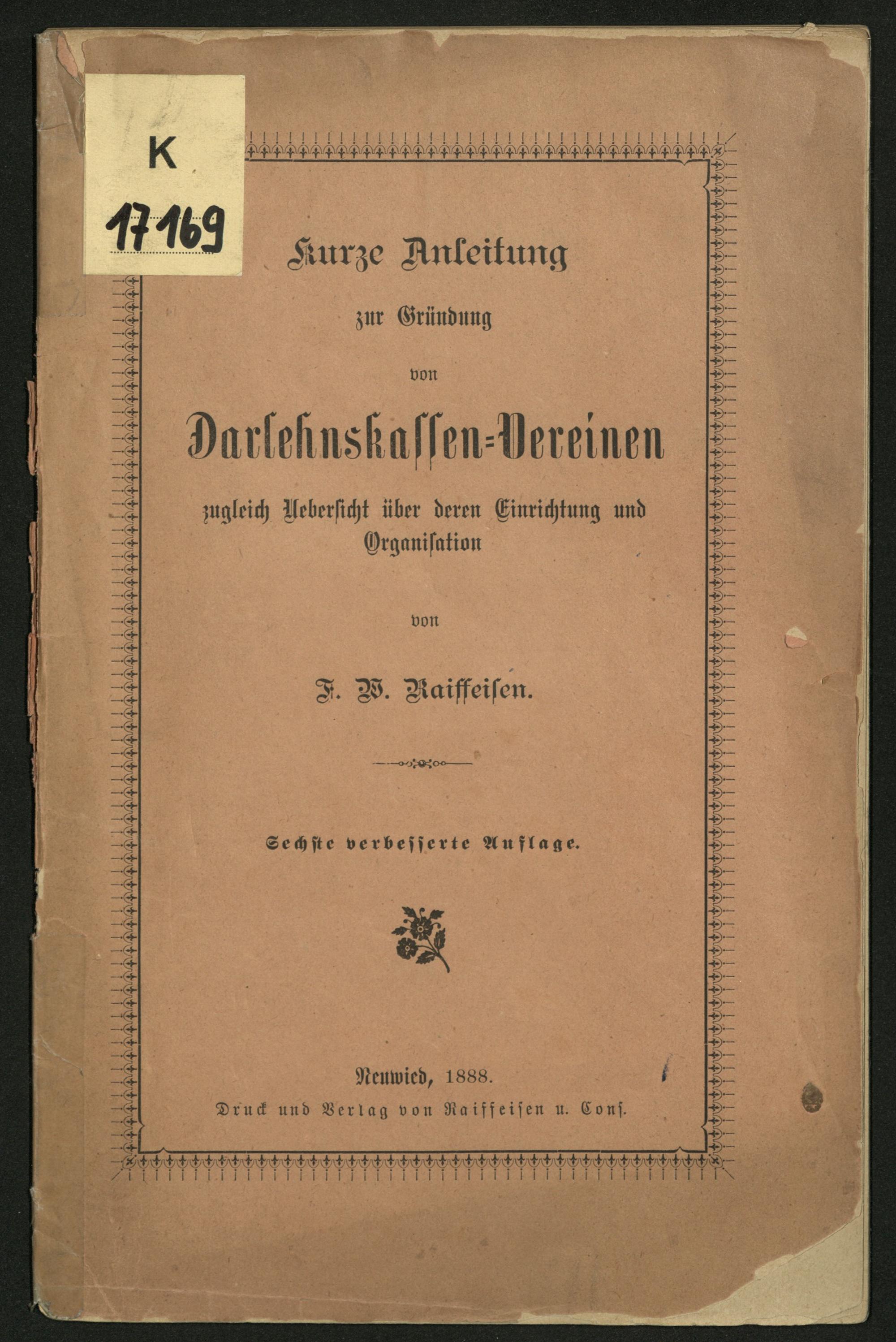 K
17169

Kurze Anleitung

zur Gründung

von

Darlehnskassen-Vereinen

zugleich Uebersicht über deren Einrichtung und Organisation

von

F. W. Raiffeisen.

Sechste verbesserte Auflage.

Neuwied, 1888.
Druck und Verlag von Raiffeisen u. Cons.